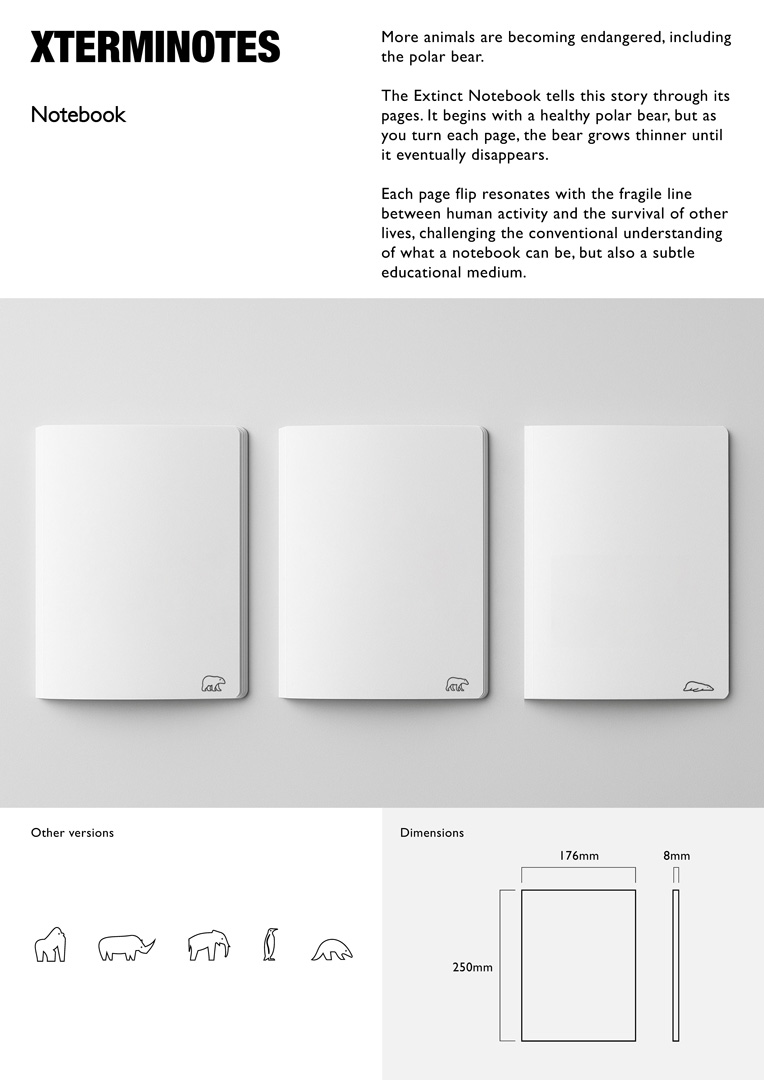 XTERMINOTES

Notebook

More animals are becoming endangered, including the polar bear.

The Extinct Notebook tells this story through its pages. It begins with a healthy polar bear, but as you turn each page, the bear grows thinner until it eventually disappears.

Each page flip resonates with the fragile line between human activity and the survival of other lives, challenging the conventional understanding of what a notebook can be, but also a subtle educational medium.

Other versions

Dimensions

176mm

8mm

250mm